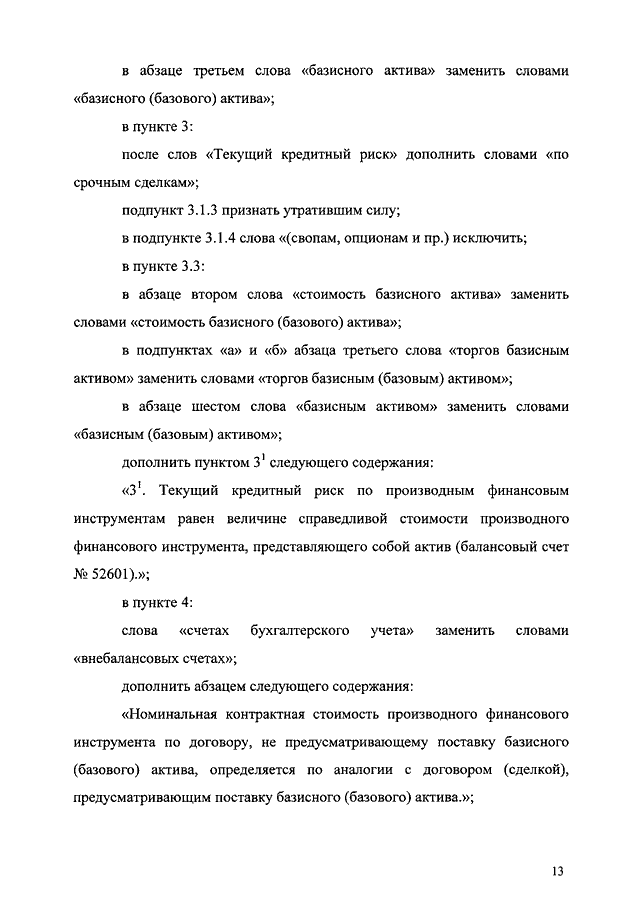 в абзаце третьем слова «базисного актива» заменить словами «базисного (базового) актива»;

в пункте 3:

после слов «Текущий кредитный риск» дополнить словами «по срочным сделкам»;

подпункт 3.1.3 признать утратившим силу;

в подпункте 3.1.4 слова «(свопам, опционам и пр.) исключить;

в пункте 3.3:

в абзаце втором слова «стоимость базисного актива» заменить словами «стоимость базисного (базового) актива»;

в подпунктах «а» и «б» абзаца третьего слова «торгов базисным активом» заменить словами «торгов базисным (базовым) активом»;

в абзаце шестом слова «базисным активом» заменить словами «базисным (базовым) активом»;

дополнить пунктом $3^1$ следующего содержания:

«$3^1$. Текущий кредитный риск по производным финансовым инструментам равен величине справедливой стоимости производного финансового инструмента, представляющего собой актив (балансовый счет № 52601).»;

в пункте 4:

слова «счетах бухгалтерского учета» заменить словами «внебалансовых счетах»;

дополнить абзацем следующего содержания:

«Номинальная контрактная стоимость производного финансового инструмента по договору, не предусматривающему поставку базисного (базового) актива, определяется по аналогии с договором (сделкой), предусматривающим поставку базисного (базового) актива.»;

13